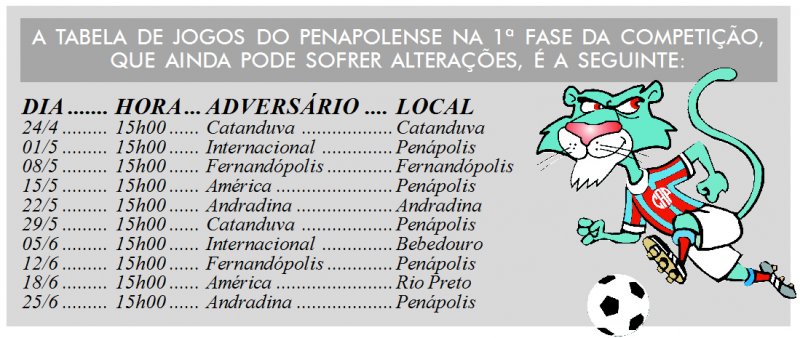 A TABELA DE JOGOS DO PENAPOLENSE NA 1ª FASE DA COMPETIÇÃO, QUE AINDA PODE SOFRER ALTERAÇÕES, É A SEGUINTE:

| DIA | HORA | ADVERSÁRIO | LOCAL |
|---|---|---|---|
| 24/4 | 15h00 | Catanduva | Catanduva |
| 01/5 | 15h00 | Internacional | Penápolis |
| 08/5 | 15h00 | Fernandópolis | Fernandópolis |
| 15/5 | 15h00 | América | Penápolis |
| 22/5 | 15h00 | Andradina | Andradina |
| 29/5 | 15h00 | Catanduva | Penápolis |
| 05/6 | 15h00 | Internacional | Bebedouro |
| 12/6 | 15h00 | Fernandópolis | Penápolis |
| 18/6 | 15h00 | América | Rio Preto |
| 25/6 | 15h00 | Andradina | Penápolis |

CAP